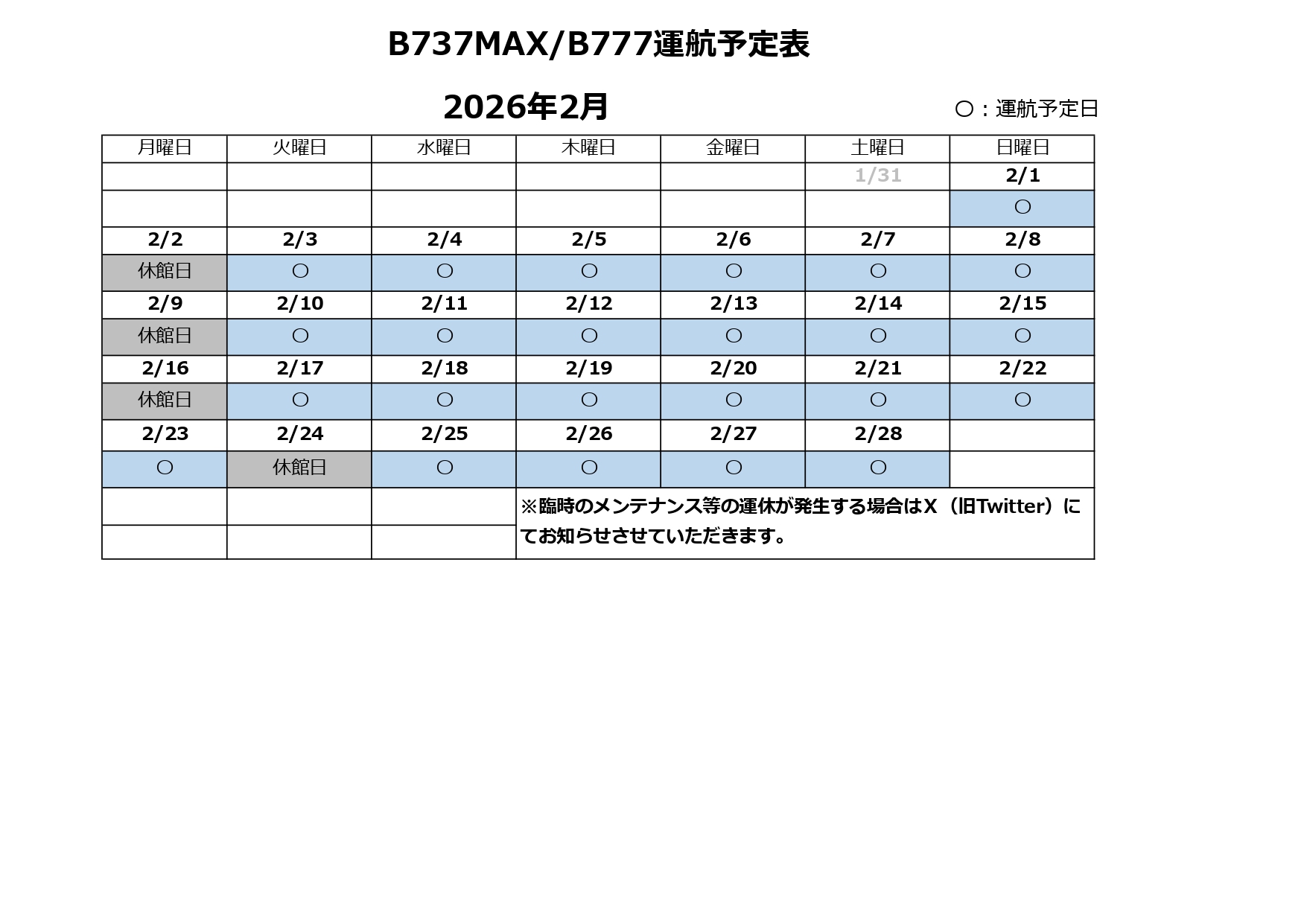 B737MAX/B777運航予定表

2026年2月

○：運航予定日

| 月曜日 | 火曜日 | 水曜日 | 木曜日 | 金曜日 | 土曜日 | 日曜日 |
|---|---|---|---|---|---|---|
| | | | | | 1/31 | 2/1 |
| | | | | | | ○ |
| 2/2 | 2/3 | 2/4 | 2/5 | 2/6 | 2/7 | 2/8 |
| 休館日 | ○ | ○ | ○ | ○ | ○ | ○ |
| 2/9 | 2/10 | 2/11 | 2/12 | 2/13 | 2/14 | 2/15 |
| 休館日 | ○ | ○ | ○ | ○ | ○ | ○ |
| 2/16 | 2/17 | 2/18 | 2/19 | 2/20 | 2/21 | 2/22 |
| 休館日 | ○ | ○ | ○ | ○ | ○ | ○ |
| 2/23 | 2/24 | 2/25 | 2/26 | 2/27 | 2/28 | |
| ○ | 休館日 | ○ | ○ | ○ | ○ | |
| | | | ※臨時のメンテナンス等の運休が発生する場合はX（旧Twitter）にてお知らせさせていただきます。 | | | |
| | | | | | | |